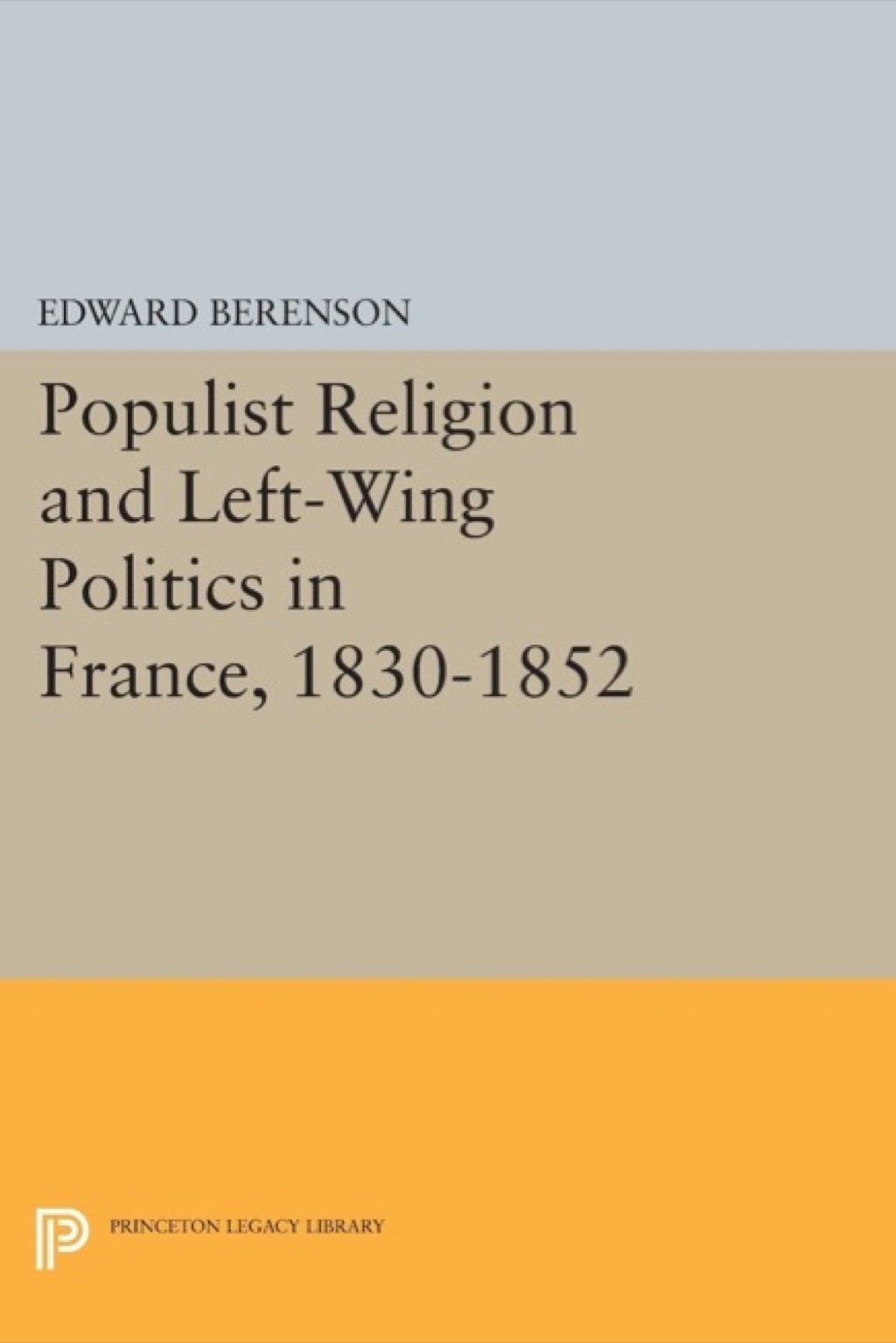 EDWARD BERENSON

Populist Religion and Left-Wing Politics in France, 1830-1852

PRINCETON LEGACY LIBRARY